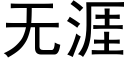 无涯